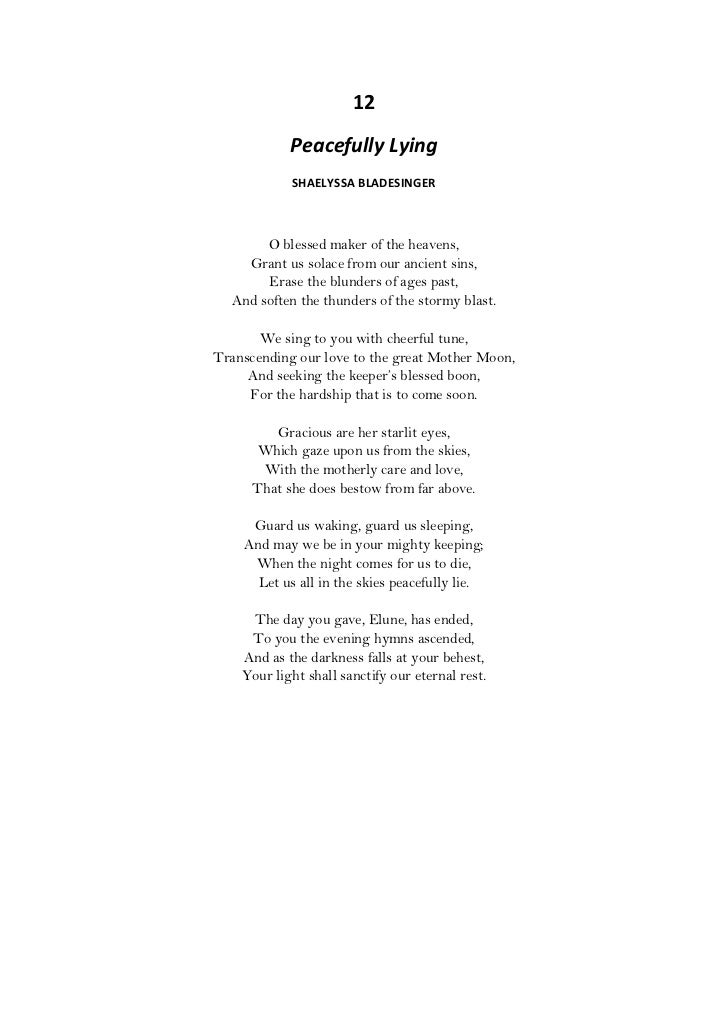 12

Peacefully Lying

SHAELYSSA BLADESINGER

O blessed maker of the heavens,
Grant us solace from our ancient sins,
Erase the blunders of ages past,
And soften the thunders of the stormy blast.

We sing to you with cheerful tune,
Transcending our love to the great Mother Moon,
And seeking the keeper's blessed boon,
For the hardship that is to come soon.

Gracious are her starlit eyes,
Which gaze upon us from the skies,
With the motherly care and love,
That she does bestow from far above.

Guard us waking, guard us sleeping,
And may we be in your mighty keeping;
When the night comes for us to die,
Let us all in the skies peacefully lie.

The day you gave, Elune, has ended,
To you the evening hymns ascended,
And as the darkness falls at your behest,
Your light shall sanctify our eternal rest.